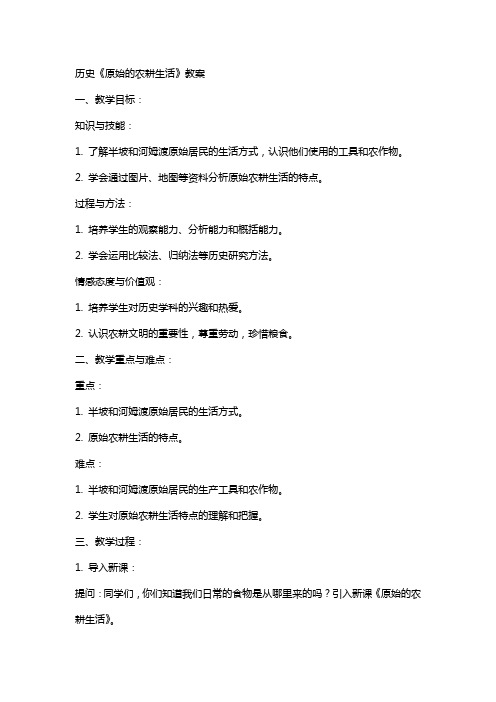 历史《原始的农耕生活》教案

一、教学目标：

知识与技能：

1. 了解半坡和河姆渡原始居民的生活方式，认识他们使用的工具和农作物。

2. 学会通过图片、地图等资料分析原始农耕生活的特点。

过程与方法：

1. 培养学生的观察能力、分析能力和概括能力。

2. 学会运用比较法、归纳法等历史研究方法。

情感态度与价值观：

1. 培养学生对历史学科的兴趣和热爱。

2. 认识农耕文明的重要性，尊重劳动，珍惜粮食。

二、教学重点与难点：

重点：

1. 半坡和河姆渡原始居民的生活方式。

2. 原始农耕生活的特点。

难点：

1. 半坡和河姆渡原始居民的生产工具和农作物。

2. 学生对原始农耕生活特点的理解和把握。

三、教学过程：

1. 导入新课：

提问：同学们，你们知道我们日常的食物是从哪里来的吗？引入新课《原始的农耕生活》。